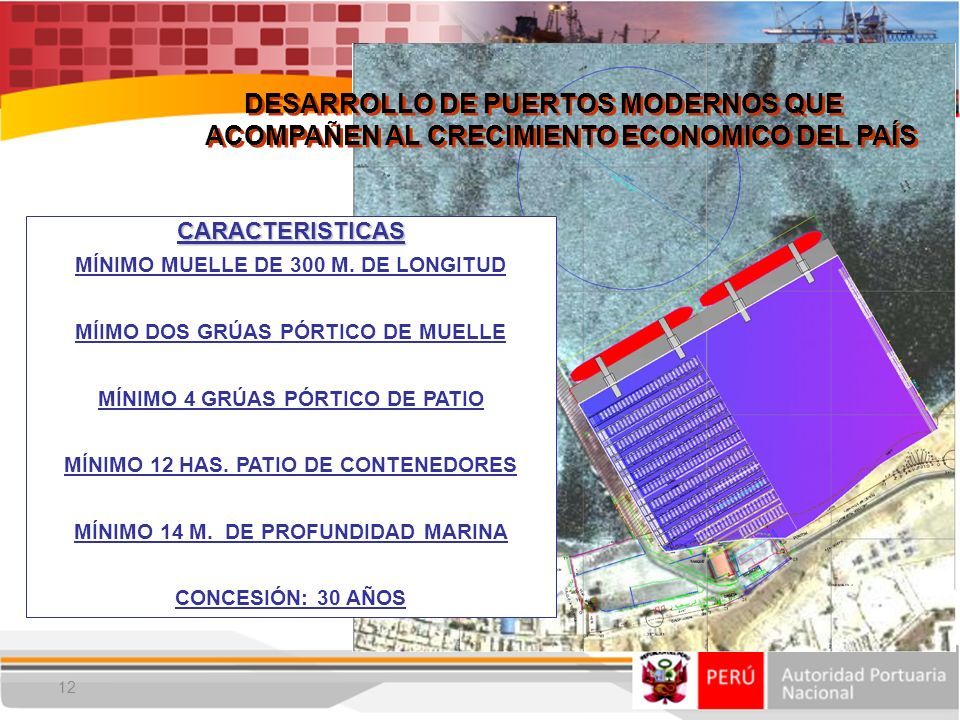 DESARROLLO DE PUERTOS MODERNOS QUE ACOMPAÑEN AL CRECIMIENTO ECONOMICO DEL PAÍS

CARACTERISTICAS

MÍNIMO MUELLE DE 300 M. DE LONGITUD

MÍIMO DOS GRÚAS PÓRTICO DE MUELLE

MÍNIMO 4 GRÚAS PÓRTICO DE PATIO

MÍNIMO 12 HAS. PATIO DE CONTENEDORES

MÍNIMO 14 M. DE PROFUNDIDAD MARINA

CONCESIÓN: 30 AÑOS

12

PERÚ

Autoridad Portuaria Nacional